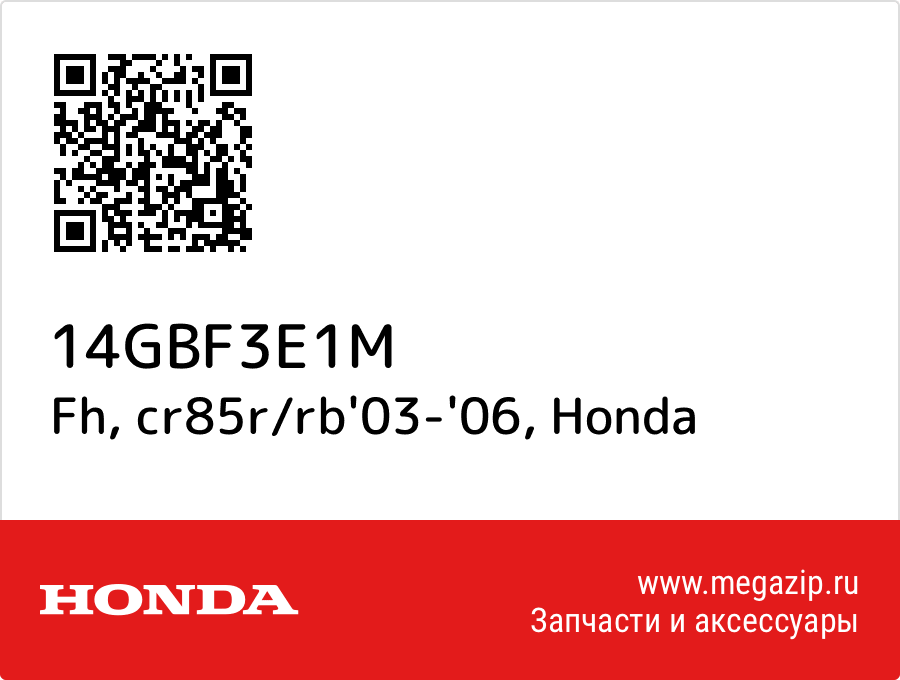 14GBF3E1M
Fh, cr85r/rb'03-'06, Honda

HONDA

www.megazip.ru
Запчасти и аксессуары